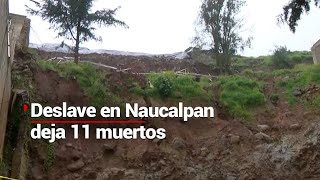 Deslave en Naucalpan
deja 11 muertos